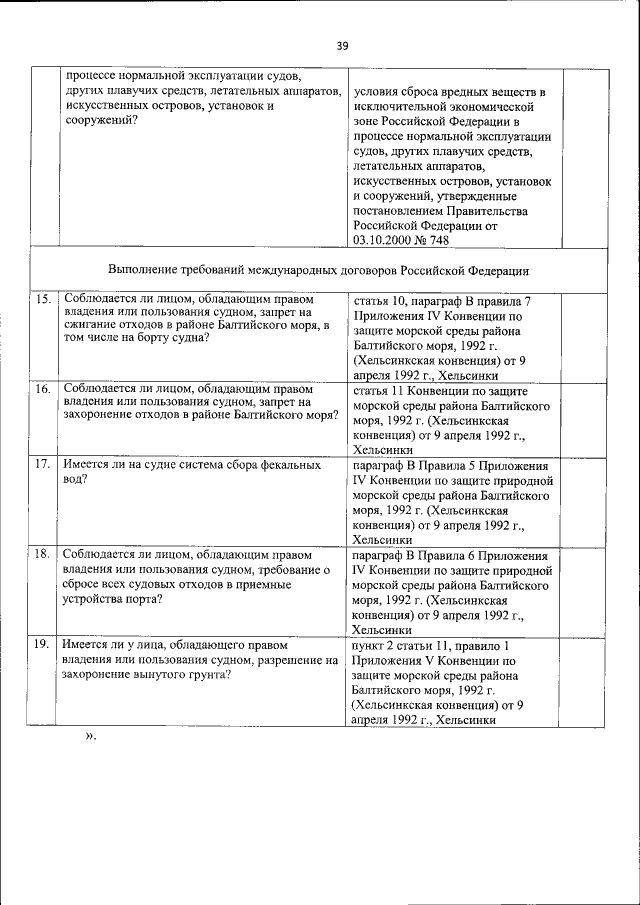 39

| | | | |
|---|---|---|---|
| | процессе нормальной эксплуатации судов, других плавучих средств, летательных аппаратов, искусственных островов, установок и сооружений? | условия сброса вредных веществ в исключительной экономической зоне Российской Федерации в процессе нормальной эксплуатации судов, других плавучих средств, летательных аппаратов, искусственных островов, установок и сооружений, утвержденные постановлением Правительства Российской Федерации от 03.10.2000 № 748 | |
| Выполнение требований международных договоров Российской Федерации | | | |
| 15. | Соблюдается ли лицом, обладающим правом владения или пользования судном, запрет на сжигание отходов в районе Балтийского моря, в том числе на борту судна? | статья 10, параграф В правила 7 Приложения IV Конвенции по защите морской среды района Балтийского моря, 1992 г. (Хельсинкская конвенция) от 9 апреля 1992 г., Хельсинки | |
| 16. | Соблюдается ли лицом, обладающим правом владения или пользования судном, запрет на захоронение отходов в районе Балтийского моря? | статья 11 Конвенции по защите морской среды района Балтийского моря, 1992 г. (Хельсинкская конвенция) от 9 апреля 1992 г., Хельсинки | |
| 17. | Имеется ли на судне система сбора фекальных вод? | параграф В Правила 5 Приложения IV Конвенции по защите природной морской среды района Балтийского моря, 1992 г. (Хельсинкская конвенция) от 9 апреля 1992 г., Хельсинки | |
| 18. | Соблюдается ли лицом, обладающим правом владения или пользования судном, требование о сбросе всех судовых отходов в приемные устройства порта? | параграф В Правила 6 Приложения IV Конвенции по защите природной морской среды района Балтийского моря, 1992 г. (Хельсинкская конвенция) от 9 апреля 1992 г., Хельсинки | |
| 19. | Имеется ли у лица, обладающего правом владения или пользования судном, разрешение на захоронение вынутого грунта? | пункт 2 статьи 11, правило 1 Приложения V Конвенции по защите морской среды района Балтийского моря, 1992 г. (Хельсинкская конвенция) от 9 апреля 1992 г., Хельсинки | |

».